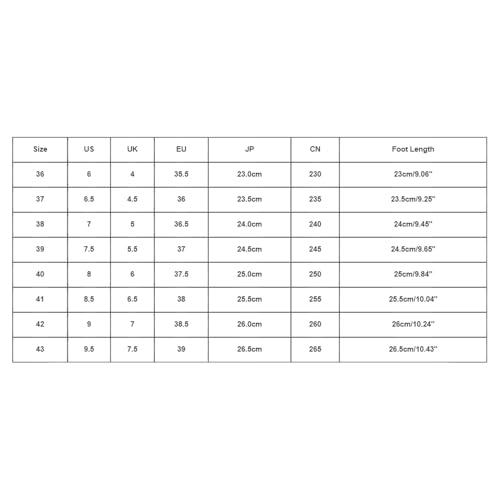 | Size | US | UK | EU | JP | CN | Foot Length |
|---|---|---|---|---|---|---|
| 36 | 6 | 4 | 35.5 | 23.0cm | 230 | 23cm/9.06'' |
| 37 | 6.5 | 4.5 | 36 | 23.5cm | 235 | 23.5cm/9.25'' |
| 38 | 7 | 5 | 36.5 | 24.0cm | 240 | 24cm/9.45'' |
| 39 | 7.5 | 5.5 | 37 | 24.5cm | 245 | 24.5cm/9.65'' |
| 40 | 8 | 6 | 37.5 | 25.0cm | 250 | 25cm/9.84'' |
| 41 | 8.5 | 6.5 | 38 | 25.5cm | 255 | 25.5cm/10.04'' |
| 42 | 9 | 7 | 38.5 | 26.0cm | 260 | 26cm/10.24'' |
| 43 | 9.5 | 7.5 | 39 | 26.5cm | 265 | 26.5cm/10.43'' |